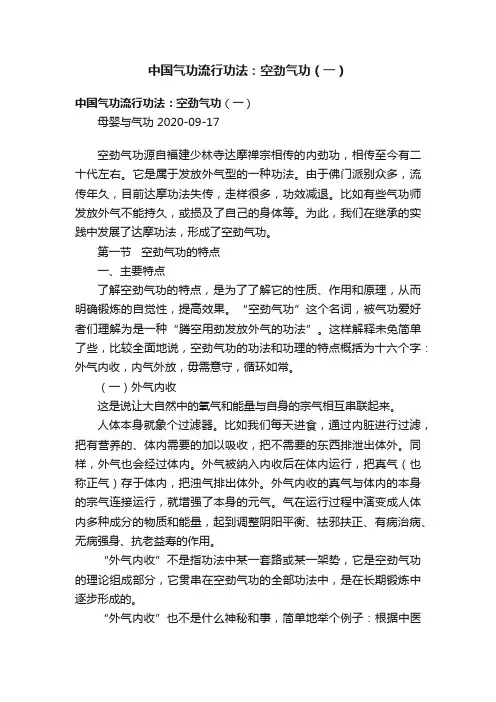 中国气功流行功法：空劲气功（一）

中国气功流行功法：空劲气功（一）

母婴与气功 2020-09-17

空劲气功源自福建少林寺达摩禅宗相传的内劲功，相传至今有二十代左右。它是属于发放外气型的一种功法。由于佛门派别众多，流传年久，目前达摩功法失传，走样很多，功效减退。比如有些气功师发放外气不能持久，或损及了自己的身体等。为此，我们在继承的实践中发展了达摩功法，形成了空劲气功。

第一节　空劲气功的特点

一、主要特点

了解空劲气功的特点，是为了了解它的性质、作用和原理，从而明确锻炼的自觉性，提高效果。“空劲气功”这个名词，被气功爱好者们理解为是一种“腾空用劲发放外气的功法”。这样解释未免简单了些，比较全面地说，空劲气功的功法和功理的特点概括为十六个字：外气内收，内气外放，毋需意守，循环如常。

（一）外气内收

这是说让大自然中的氧气和能量与自身的宗气相互串联起来。

人体本身就象个过滤器。比如我们每天进食，通过内脏进行过滤，把有营养的、体内需要的加以吸收，把不需要的东西排泄出体外。同样，外气也会经过体内。外气被纳入内收后在体内运行，把真气（也称正气）存于体内，把浊气排出体外。外气内收的真气与体内的本身的宗气连接运行，就增强了本身的元气。气在运行过程中演变成人体内多种成分的物质和能量，起到调整阴阳平衡、祛邪扶正、有病治病、无病强身、抗老益寿的作用。

“外气内收”不是指功法中某一套路或某一架势，它是空劲气功的理论组成部分，它贯串在空劲气功的全部功法中，是在长期锻炼中逐步形成的。

“外气内收”也不是什么神秘和事，简单地举个例子：根据中医